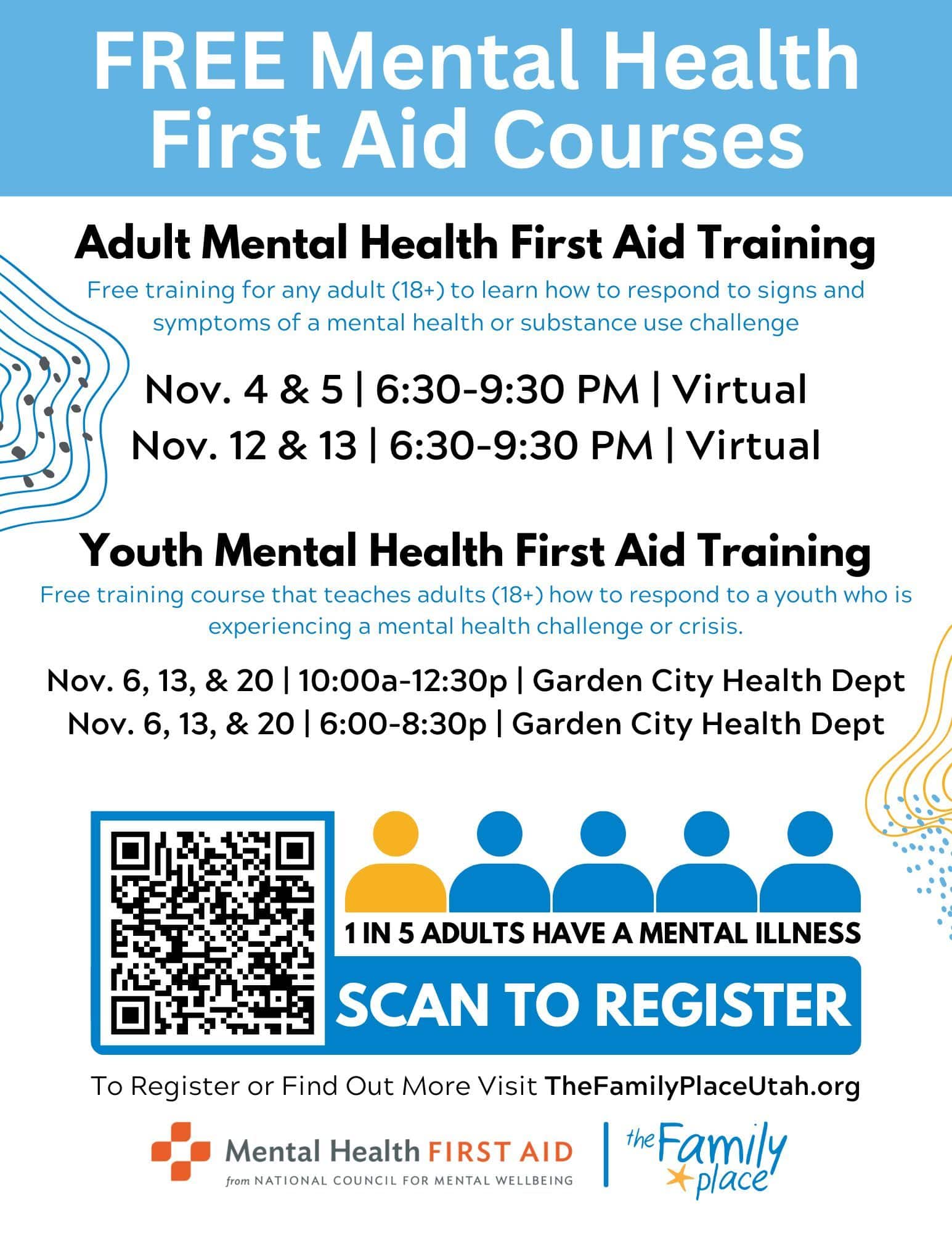 FREE Mental Health First Aid Courses

Adult Mental Health First Aid Training

Free training for any adult (18+) to learn how to respond to signs and symptoms of a mental health or substance use challenge

Nov. 4 & 5 | 6:30-9:30 PM | Virtual
Nov. 12 & 13 | 6:30-9:30 PM | Virtual

Youth Mental Health First Aid Training

Free training course that teaches adults (18+) how to respond to a youth who is experiencing a mental health challenge or crisis.

Nov. 6, 13, & 20 | 10:00a-12:30p | Garden City Health Dept
Nov. 6, 13, & 20 | 6:00-8:30p | Garden City Health Dept

1 IN 5 ADULTS HAVE A MENTAL ILLNESS

SCAN TO REGISTER

To Register or Find Out More Visit TheFamilyPlaceUtah.org

Mental Health FIRST AID
from NATIONAL COUNCIL FOR MENTAL WELLBEING

the Family place